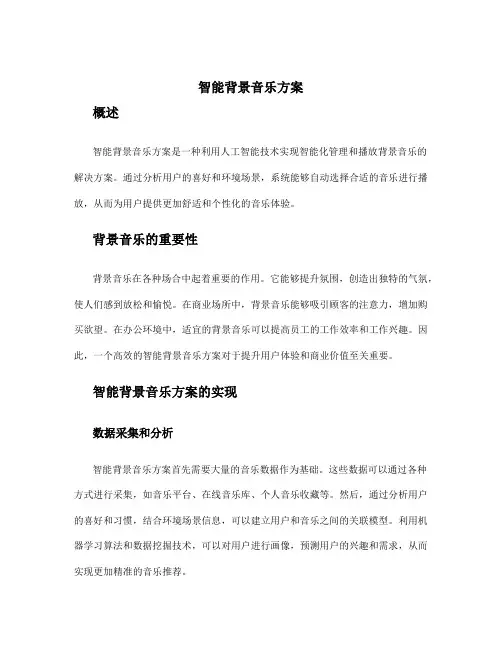 智能背景音乐方案

概述

智能背景音乐方案是一种利用人工智能技术实现智能化管理和播放背景音乐的解决方案。通过分析用户的喜好和环境场景，系统能够自动选择合适的音乐进行播放，从而为用户提供更加舒适和个性化的音乐体验。

背景音乐的重要性

背景音乐在各种场合中起着重要的作用。它能够提升氛围，创造出独特的气氛，使人们感到放松和愉悦。在商业场所中，背景音乐能够吸引顾客的注意力，增加购买欲望。在办公环境中，适宜的背景音乐可以提高员工的工作效率和工作兴趣。因此，一个高效的智能背景音乐方案对于提升用户体验和商业价值至关重要。

智能背景音乐方案的实现

数据采集和分析

智能背景音乐方案首先需要大量的音乐数据作为基础。这些数据可以通过各种方式进行采集，如音乐平台、在线音乐库、个人音乐收藏等。然后，通过分析用户的喜好和习惯，结合环境场景信息，可以建立用户和音乐之间的关联模型。利用机器学习算法和数据挖掘技术，可以对用户进行画像，预测用户的兴趣和需求，从而实现更加精准的音乐推荐。